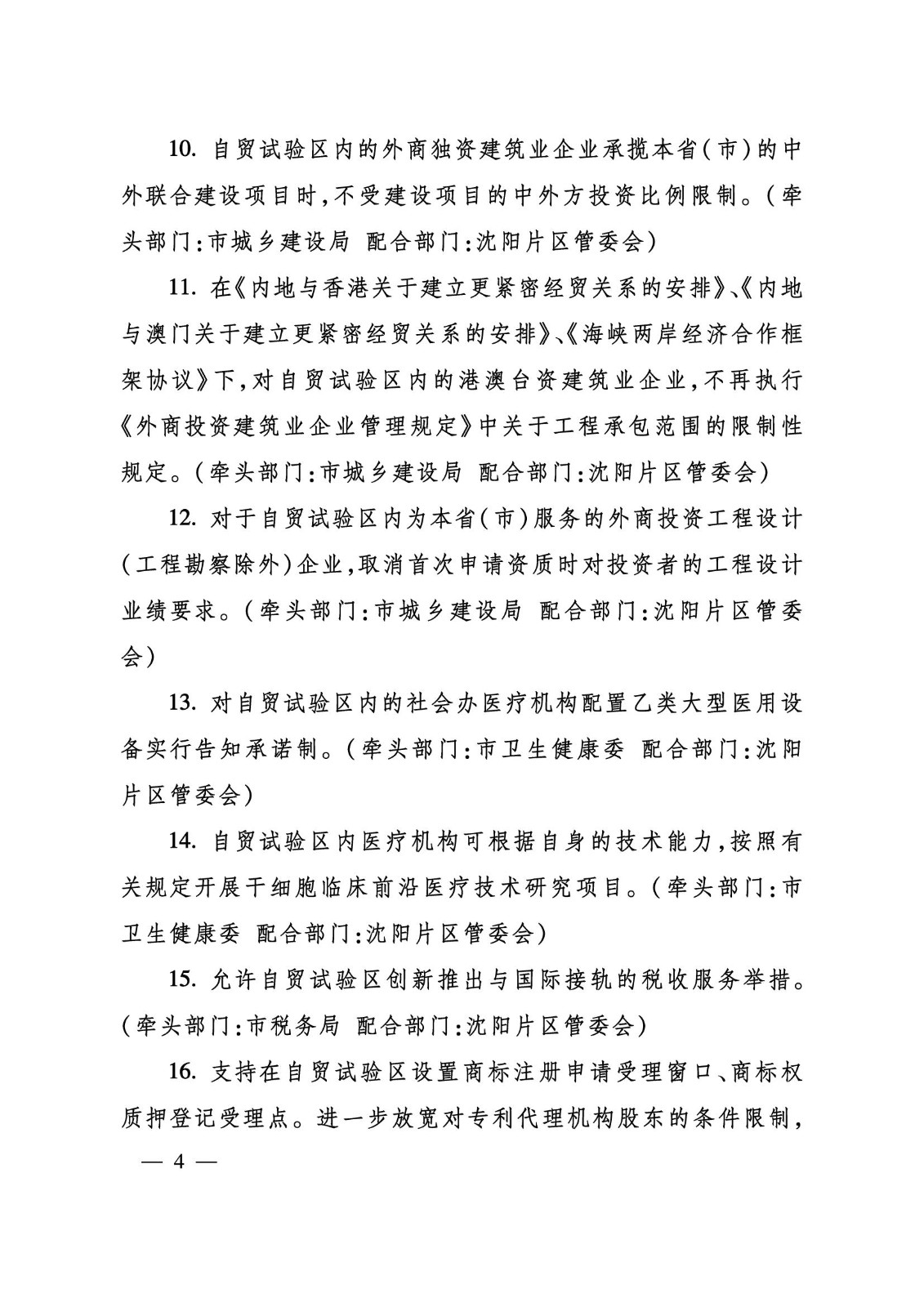 10. 自贸试验区内的外商独资建筑业企业承揽本省(市)的中外联合建设项目时,不受建设项目的中外方投资比例限制。(牵头部门:市城乡建设局 配合部门:沈阳片区管委会)

11. 在《内地与香港关于建立更紧密经贸关系的安排》、《内地与澳门关于建立更紧密经贸关系的安排》、《海峡两岸经济合作框架协议》下,对自贸试验区内的港澳台资建筑业企业,不再执行《外商投资建筑业企业管理规定》中关于工程承包范围的限制性规定。(牵头部门:市城乡建设局 配合部门:沈阳片区管委会)

12. 对于自贸试验区内为本省(市)服务的外商投资工程设计(工程勘察除外)企业,取消首次申请资质时对投资者的工程设计业绩要求。(牵头部门:市城乡建设局 配合部门:沈阳片区管委会)

13. 对自贸试验区内的社会办医疗机构配置乙类大型医用设备实行告知承诺制。(牵头部门:市卫生健康委 配合部门:沈阳片区管委会)

14. 自贸试验区内医疗机构可根据自身的技术能力,按照有关规定开展干细胞临床前沿医疗技术研究项目。(牵头部门:市卫生健康委 配合部门:沈阳片区管委会)

15. 允许自贸试验区创新推出与国际接轨的税收服务举措。(牵头部门:市税务局 配合部门:沈阳片区管委会)

16. 支持在自贸试验区设置商标注册申请受理窗口、商标权质押登记受理点。进一步放宽对专利代理机构股东的条件限制,

— 4 —